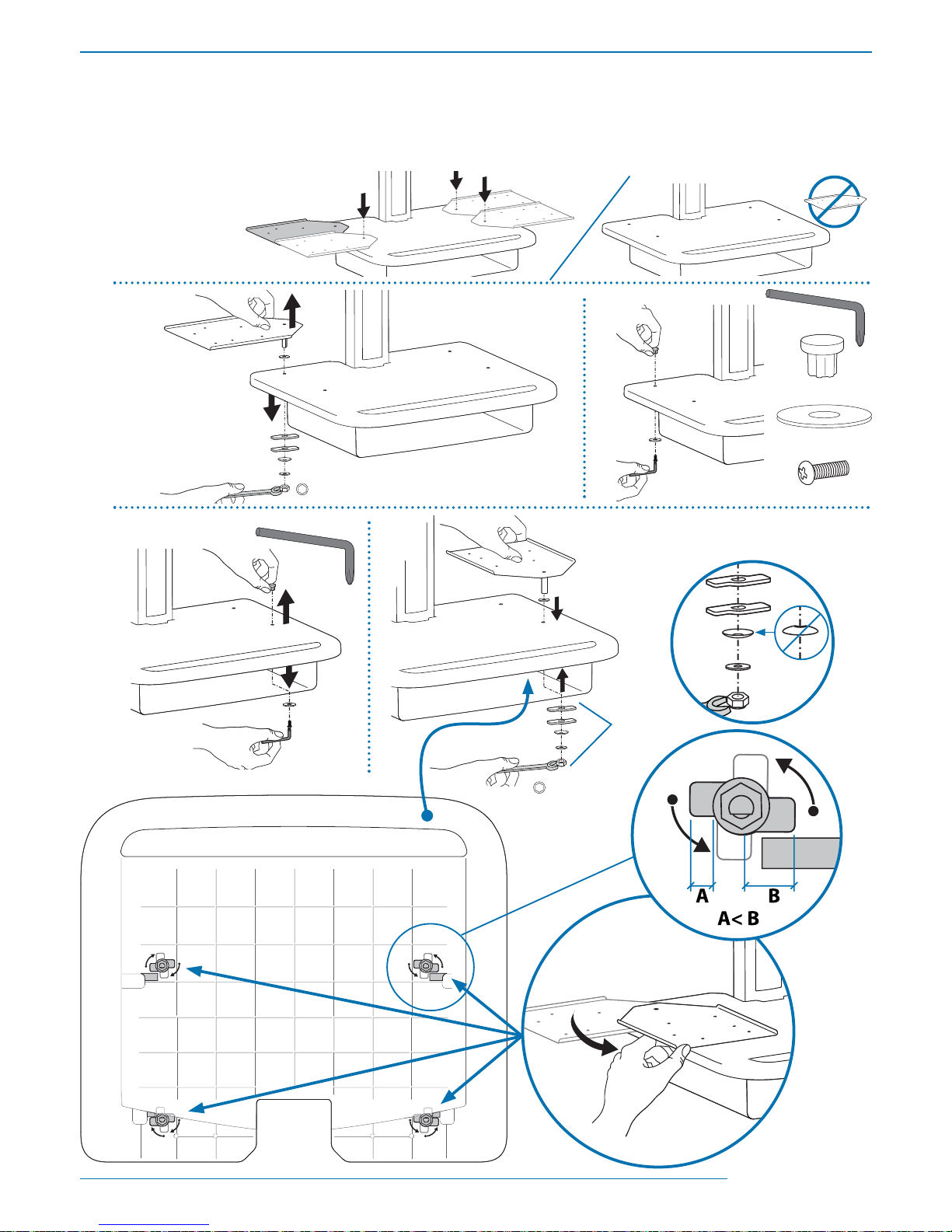 A

B

A< B